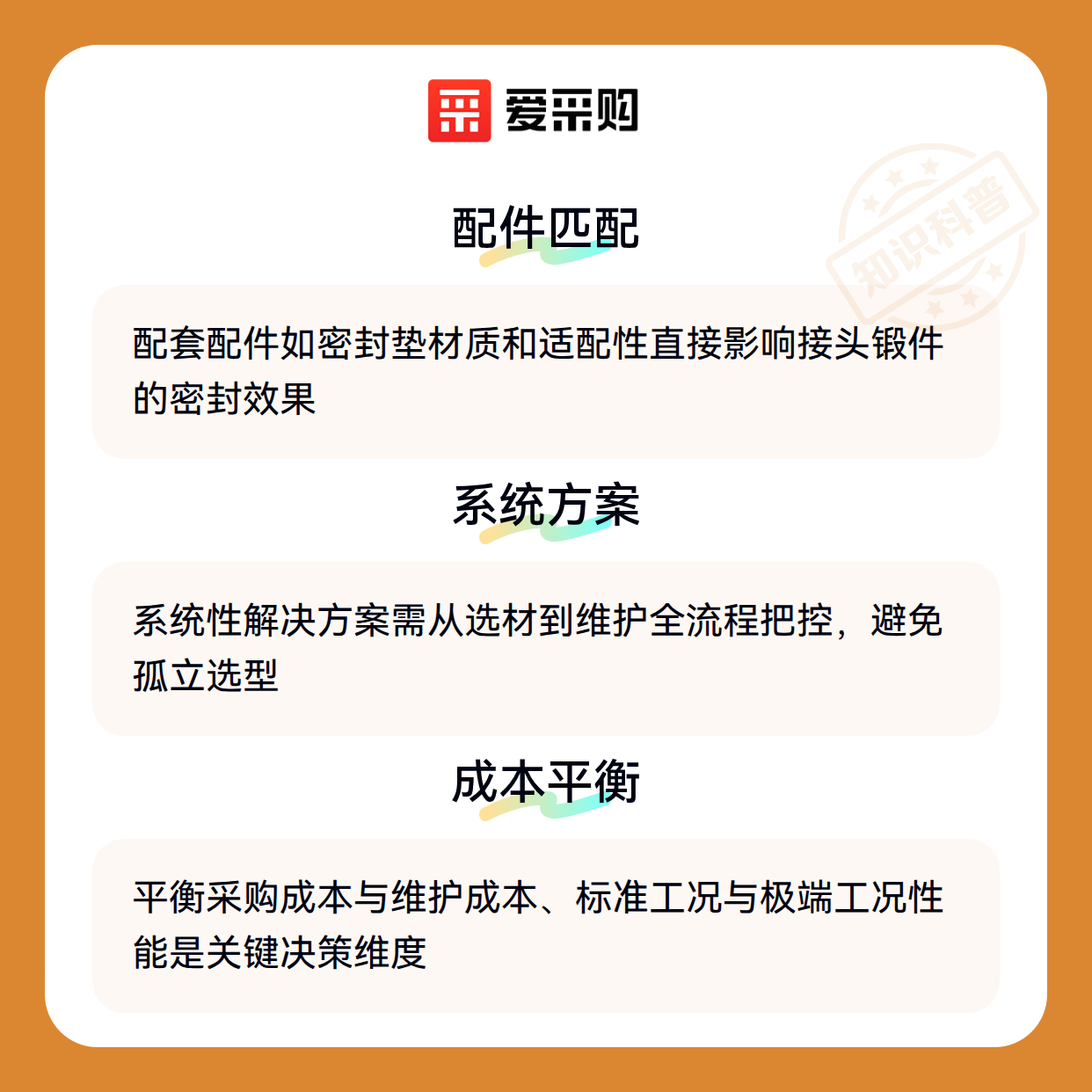 爱采购

配件匹配

配套配件如密封垫材质和适配性直接影响接头锻件的密封效果

系统方案

系统性解决方案需从选材到维护全流程把控，避免孤立选型

成本平衡

平衡采购成本与维护成本、标准工况与极端工况性能是关键决策维度

知识科普